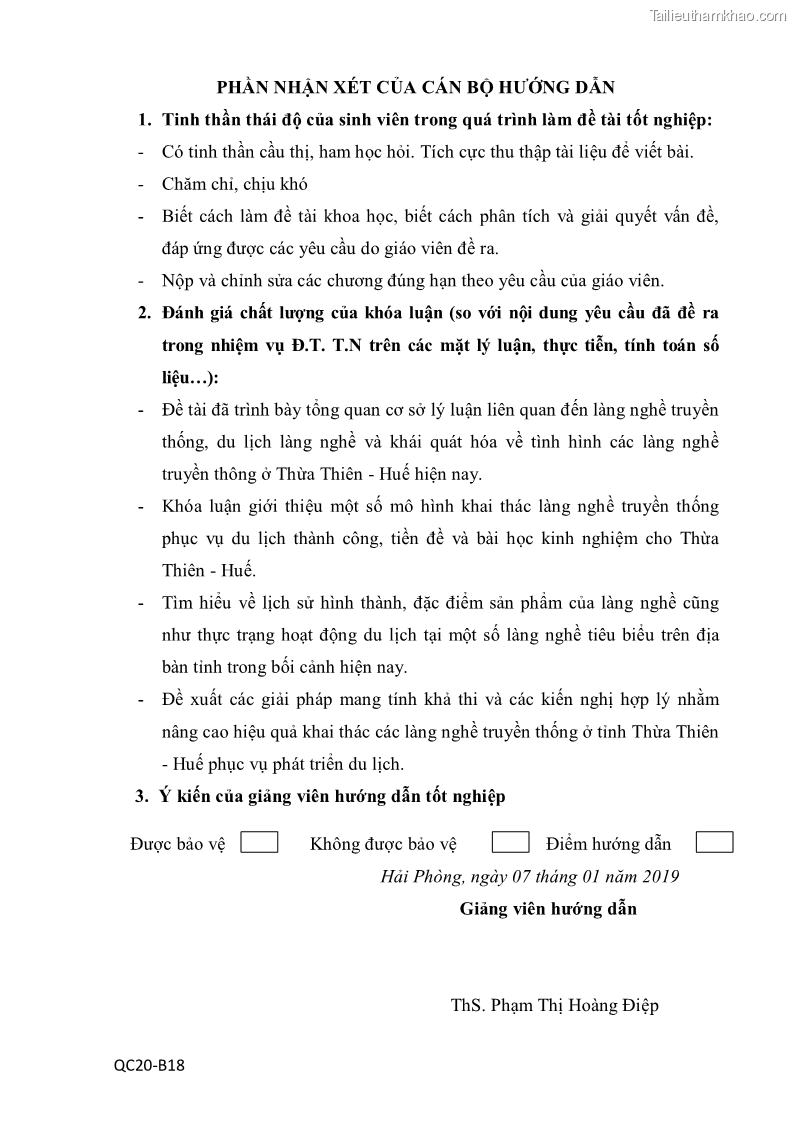 Tailieuthamkhao.com

PHẦN NHẬN XÉT CỦA CÁN BỘ HƯỚNG DẪN

1. Tinh thần thái độ của sinh viên trong quá trình làm đề tài tốt nghiệp:

- Có tinh thần cầu thị, ham học hỏi. Tích cực thu thập tài liệu để viết bài.
- Chăm chỉ, chịu khó
- Biết cách làm đề tài khoa học, biết cách phân tích và giải quyết vấn đề, đáp ứng được các yêu cầu do giáo viên đề ra.
- Nộp và chỉnh sửa các chương đúng hạn theo yêu cầu của giáo viên.

2. Đánh giá chất lượng của khóa luận (so với nội dung yêu cầu đã đề ra trong nhiệm vụ Đ.T. T.N trên các mặt lý luận, thực tiễn, tính toán số liệu…):

- Đề tài đã trình bày tổng quan cơ sở lý luận liên quan đến làng nghề truyền thống, du lịch làng nghề và khái quát hóa về tình hình các làng nghề truyền thông ở Thừa Thiên - Huế hiện nay.
- Khóa luận giới thiệu một số mô hình khai thác làng nghề truyền thống phục vụ du lịch thành công, tiền đề và bài học kinh nghiệm cho Thừa Thiên - Huế.
- Tìm hiểu về lịch sử hình thành, đặc điểm sản phẩm của làng nghề cũng như thực trạng hoạt động du lịch tại một số làng nghề tiêu biểu trên địa bàn tỉnh trong bối cảnh hiện nay.
- Đề xuất các giải pháp mang tính khả thi và các kiến nghị hợp lý nhằm nâng cao hiệu quả khai thác các làng nghề truyền thống ở tỉnh Thừa Thiên - Huế phục vụ phát triển du lịch.

3. Ý kiến của giảng viên hướng dẫn tốt nghiệp

Được bảo vệ   Không được bảo vệ   Điểm hướng dẫn

Hải Phòng, ngày 07 tháng 01 năm 2019

Giảng viên hướng dẫn

ThS. Phạm Thị Hoàng Điệp

QC20-B18